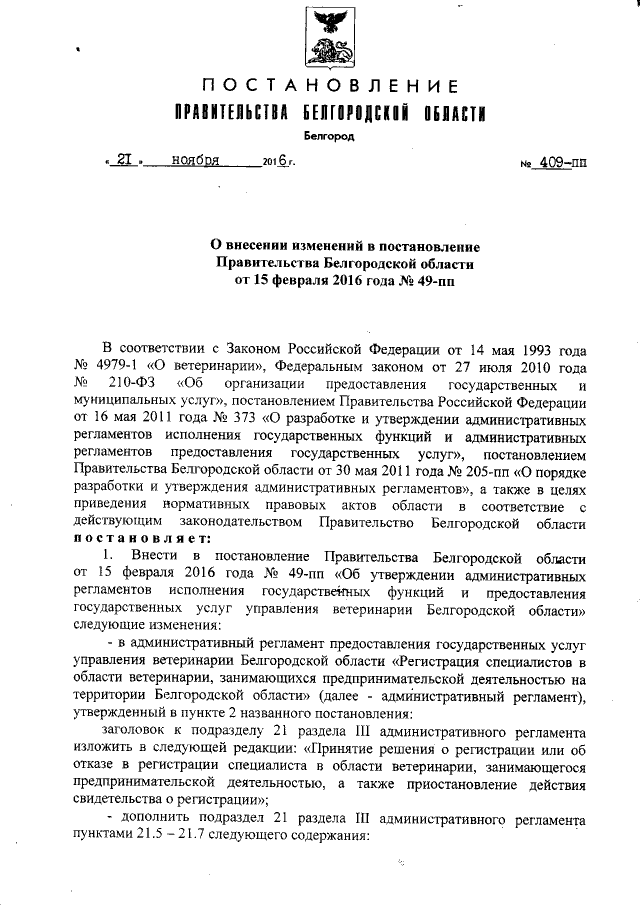 ПОСТАНОВЛЕНИЕ
ПРАВИТЕЛЬСТВА БЕЛГОРОДСКОЙ ОБЛАСТИ
Белгород

« 21 » ноября 2016 г. № 409-пп

О внесении изменений в постановление
Правительства Белгородской области
от 15 февраля 2016 года № 49-пп

В соответствии с Законом Российской Федерации от 14 мая 1993 года № 4979-1 «О ветеринарии», Федеральным законом от 27 июля 2010 года № 210-ФЗ «Об организации предоставления государственных и муниципальных услуг», постановлением Правительства Российской Федерации от 16 мая 2011 года № 373 «О разработке и утверждении административных регламентов исполнения государственных функций и административных регламентов предоставления государственных услуг», постановлением Правительства Белгородской области от 30 мая 2011 года № 205-пп «О порядке разработки и утверждения административных регламентов», а также в целях приведения нормативных правовых актов области в соответствие с действующим законодательством Правительство Белгородской области постановляет:

1. Внести в постановление Правительства Белгородской области от 15 февраля 2016 года № 49-пп «Об утверждении административных регламентов исполнения государственных функций и предоставления государственных услуг управления ветеринарии Белгородской области» следующие изменения:

- в административный регламент предоставления государственных услуг управления ветеринарии Белгородской области «Регистрация специалистов в области ветеринарии, занимающихся предпринимательской деятельностью на территории Белгородской области» (далее - административный регламент), утвержденный в пункте 2 названного постановления:

заголовок к подразделу 21 раздела III административного регламента изложить в следующей редакции: «Принятие решения о регистрации или об отказе в регистрации специалиста в области ветеринарии, занимающегося предпринимательской деятельностью, а также приостановление действия свидетельства о регистрации»;

- дополнить подраздел 21 раздела III административного регламента пунктами 21.5 – 21.7 следующего содержания: